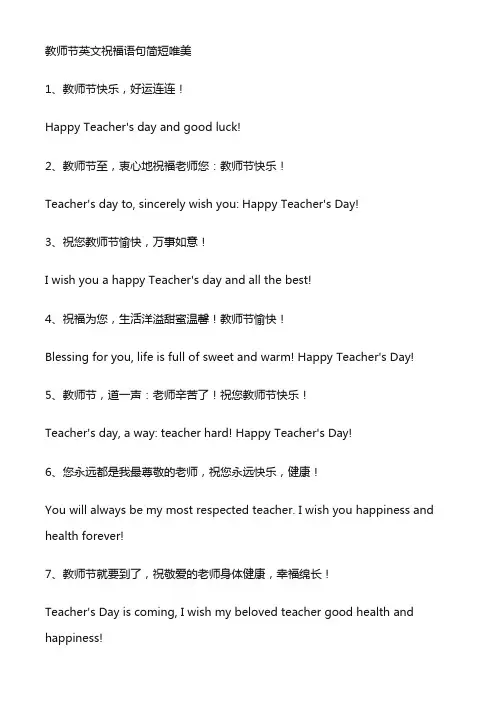 教师节英文祝福语句简短唯美

1、教师节快乐，好运连连！

Happy Teacher's day and good luck!

2、教师节至，衷心地祝福老师您：教师节快乐！

Teacher's day to, sincerely wish you: Happy Teacher's Day!

3、祝您教师节愉快，万事如意！

I wish you a happy Teacher's day and all the best!

4、祝福为您，生活洋溢甜蜜温馨！教师节愉快！

Blessing for you, life is full of sweet and warm! Happy Teacher's Day!

5、教师节，道一声：老师辛苦了！祝您教师节快乐！

Teacher's day, a way: teacher hard! Happy Teacher's Day!

6、您永远都是我最尊敬的老师，祝您永远快乐，健康！

You will always be my most respected teacher. I wish you happiness and health forever!

7、教师节就要到了，祝敬爱的老师身体健康，幸福绵长！

Teacher's Day is coming, I wish my beloved teacher good health and happiness!